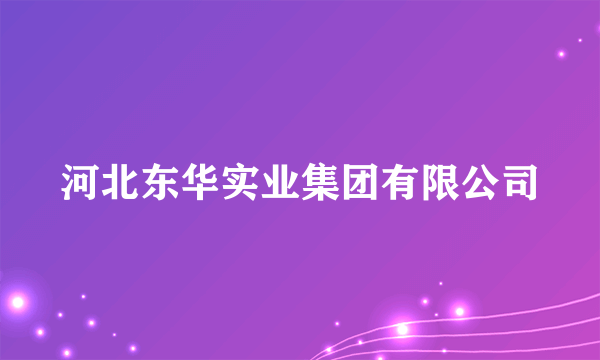 河北东华实业集团有限公司